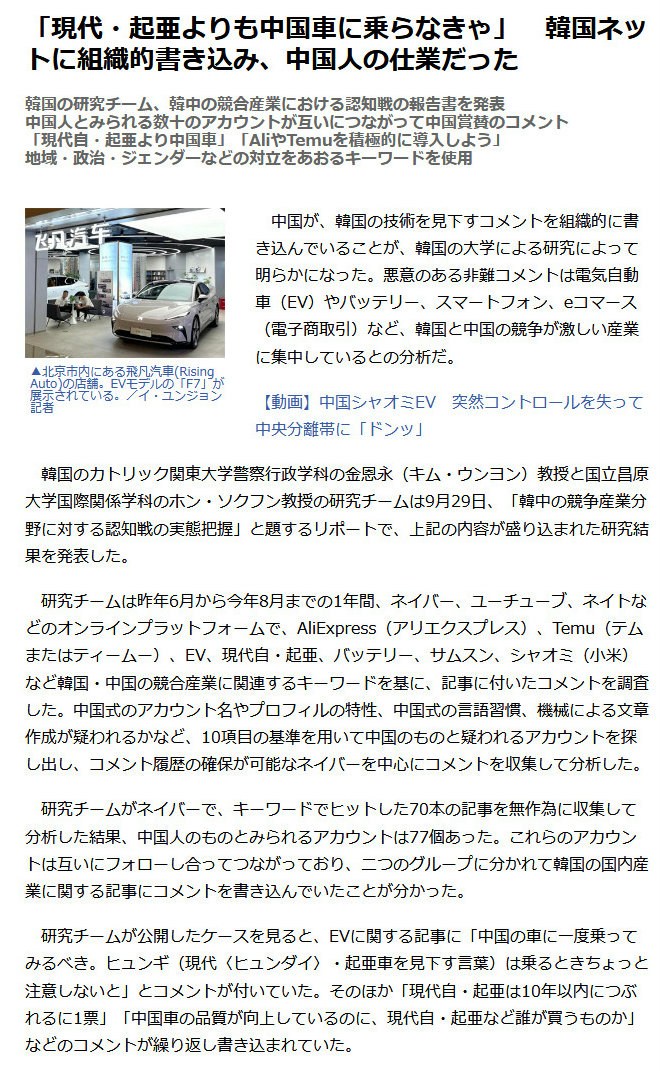 「現代・起亜よりも中国車に乗らなきゃ」　韓国ネットに組織的書き込み、中国人の仕業だった

韓国の研究チーム、韓中の競合産業における認知戦の報告書を発表
中国人とみられる数十のアカウントが互いにつながって中国賞賛のコメント
「現代自・起亜より中国車」「AliやTemuを積極的に導入しよう」
地域・政治・ジェンダーなどの対立をあおるキーワードを使用

飞凡汽车

▲北京市内にある飛凡汽車(Rising Auto)の店舗。EVモデルの「F7」が展示されている。／イ・ユンジョン記者

中国が、韓国の技術を見下すコメントを組織的に書き込んでいることが、韓国の大学による研究によって明らかになった。悪意のある非難コメントは電気自動車（EV）やバッテリー、スマートフォン、eコマース（電子商取引）など、韓国と中国の競争が激しい産業に集中しているとの分析だ。

【動画】中国シャオミEV　突然コントロールを失って中央分離帯に「ドンッ」

韓国のカトリック関東大学警察行政学科の金恩永（キム・ウンヨン）教授と国立昌原大学国際関係学科のホン・ソクフン教授の研究チームは9月29日、「韓中の競争産業分野に対する認知戦の実態把握」と題するリポートで、上記の内容が盛り込まれた研究結果を発表した。

研究チームは昨年6月から今年8月までの1年間、ネイバー、ユーチューブ、ネイトなどのオンラインプラットフォームで、AliExpress（アリエクスプレス）、Temu（テムまたはティームー）、EV、現代自・起亜、バッテリー、サムスン、シャオミ（小米）など韓国・中国の競合産業に関連するキーワードを基に、記事に付いたコメントを調査した。中国式のアカウント名やプロフィルの特性、中国式の言語習慣、機械による文章作成が疑われるかなど、10項目の基準を用いて中国のものと疑われるアカウントを探し出し、コメント履歴の確保が可能なネイバーを中心にコメントを収集して分析した。

研究チームがネイバーで、キーワードでヒットした70本の記事を無作為に収集して分析した結果、中国人のものとみられるアカウントは77個あった。これらのアカウントは互いにフォローし合ってつながっており、二つのグループに分かれて韓国の国内産業に関する記事にコメントを書き込んでいたことが分かった。

研究チームが公開したケースを見ると、EVに関する記事に「中国の車に一度乗ってみるべき。ヒュンギ（現代〈ヒュンダイ〉・起亜車を見下す言葉）は乗るときちょっと注意しないと」とコメントが付いていた。そのほか「現代自・起亜は10年以内につぶれるに1票」「中国車の品質が向上しているのに、現代自・起亜など誰が買うものか」などのコメントが繰り返し書き込まれていた。